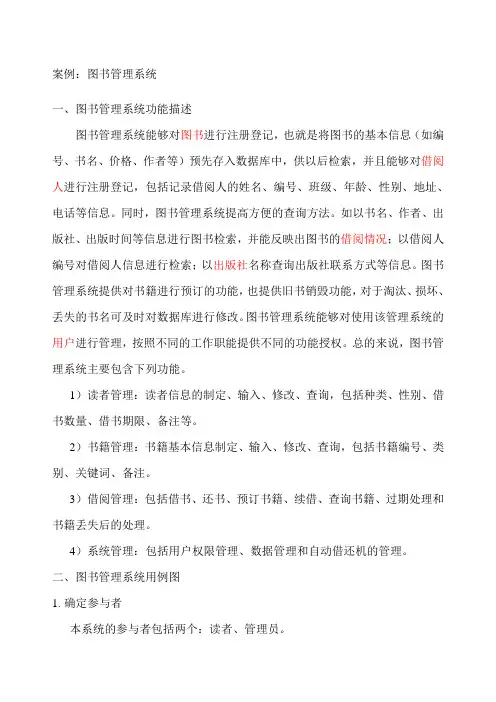 案例：图书管理系统

一、图书管理系统功能描述

图书管理系统能够对图书进行注册登记，也就是将图书的基本信息（如编号、书名、价格、作者等）预先存入数据库中，供以后检索，并且能够对借阅人进行注册登记，包括记录借阅人的姓名、编号、班级、年龄、性别、地址、电话等信息。同时，图书管理系统提高方便的查询方法。如以书名、作者、出版社、出版时间等信息进行图书检索，并能反映出图书的借阅情况；以借阅人编号对借阅人信息进行检索；以出版社名称查询出版社联系方式等信息。图书管理系统提供对书籍进行预订的功能，也提供旧书销毁功能，对于淘汰、损坏、丢失的书名可及时对数据库进行修改。图书管理系统能够对使用该管理系统的用户进行管理，按照不同的工作职能提供不同的功能授权。总的来说，图书管理系统主要包含下列功能。

1）读者管理：读者信息的制定、输入、修改、查询，包括种类、性别、借书数量、借书期限、备注等。

2）书籍管理：书籍基本信息制定、输入、修改、查询，包括书籍编号、类别、关键词、备注。

3）借阅管理：包括借书、还书、预订书籍、续借、查询书籍、过期处理和书籍丢失后的处理。

4）系统管理：包括用户权限管理、数据管理和自动借还机的管理。

二、图书管理系统用例图

1. 确定参与者

本系统的参与者包括两个：读者、管理员。